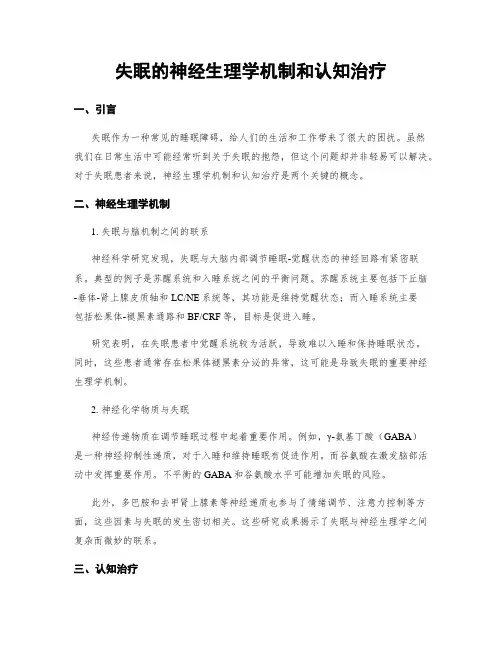 失眠的神经生理学机制和认知治疗

一、引言

失眠作为一种常见的睡眠障碍，给人们的生活和工作带来了很大的困扰。虽然我们在日常生活中可能经常听到关于失眠的抱怨，但这个问题却并非轻易可以解决。对于失眠患者来说，神经生理学机制和认知治疗是两个关键的概念。

二、神经生理学机制

1. 失眠与脑机制之间的联系

神经科学研究发现，失眠与大脑内部调节睡眠-觉醒状态的神经回路有紧密联系。典型的例子是苏醒系统和入睡系统之间的平衡问题。苏醒系统主要包括下丘脑-垂体-肾上腺皮质轴和LC/NE系统等，其功能是维持觉醒状态；而入睡系统主要包括松果体-褪黑素通路和BF/CRF等，目标是促进入睡。

研究表明，在失眠患者中觉醒系统较为活跃，导致难以入睡和保持睡眠状态。同时，这些患者通常存在松果体褪黑素分泌的异常，这可能是导致失眠的重要神经生理学机制。

2. 神经化学物质与失眠

神经传递物质在调节睡眠过程中起着重要作用。例如，γ-氨基丁酸（GABA）是一种神经抑制性递质，对于入睡和维持睡眠有促进作用。而谷氨酸在激发脑部活动中发挥重要作用。不平衡的GABA和谷氨酸水平可能增加失眠的风险。

此外，多巴胺和去甲肾上腺素等神经递质也参与了情绪调节、注意力控制等方面，这些因素与失眠的发生密切相关。这些研究成果揭示了失眠与神经生理学之间复杂而微妙的联系。

三、认知治疗